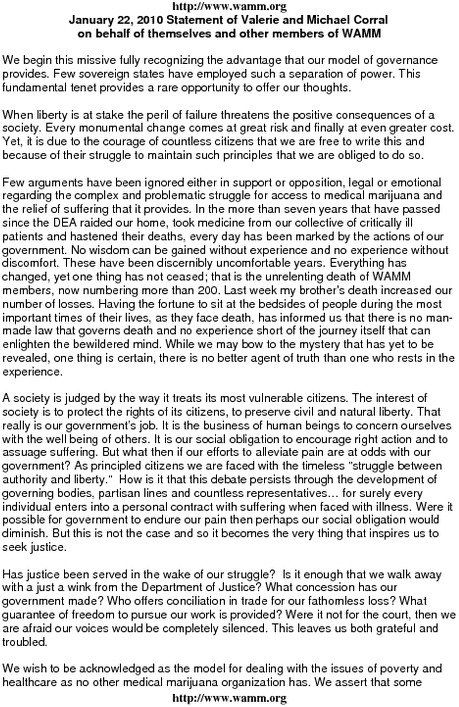 http://www.wamm.org
January 22, 2010 Statement of Valerie and Michael Corral on behalf of themselves and other members of WAMM

We begin this missive fully recognizing the advantage that our model of governance provides. Few sovereign states have employed such a separation of power. This fundamental tenet provides a rare opportunity to offer our thoughts.

When liberty is at stake the peril of failure threatens the positive consequences of a society. Every monumental change comes at great risk and finally at even greater cost. Yet, it is due to the courage of countless citizens that we are free to write this and because of their struggle to maintain such principles that we are obliged to do so.

Few arguments have been ignored either in support or opposition, legal or emotional regarding the complex and problematic struggle for access to medical marijuana and the relief of suffering that it provides. In the more than seven years that have passed since the DEA raided our home, took medicine from our collective of critically ill patients and hastened their deaths, every day has been marked by the actions of our government. No wisdom can be gained without experience and no experience without discomfort. These have been discernibly uncomfortable years. Everything has changed, yet one thing has not ceased; that is the unrelenting death of WAMM members, now numbering more than 200. Last week my brother's death increased our number of losses. Having the fortune to sit at the bedsides of people during the most important times of their lives, as they face death, has informed us that there is no man-made law that governs death and no experience short of the journey itself that can enlighten the bewildered mind. While we may bow to the mystery that has yet to be revealed, one thing is certain, there is no better agent of truth than one who rests in the experience.

A society is judged by the way it treats its most vulnerable citizens. The interest of society is to protect the rights of its citizens, to preserve civil and natural liberty. That really is our government's job. It is the business of human beings to concern ourselves with the well being of others. It is our social obligation to encourage right action and to assuage suffering. But what then if our efforts to alleviate pain are at odds with our government? As principled citizens we are faced with the timeless "struggle between authority and liberty." How is it that this debate persists through the development of governing bodies, partisan lines and countless representatives... for surely every individual enters into a personal contract with suffering when faced with illness. Were it possible for government to endure our pain then perhaps our social obligation would diminish. But this is not the case and so it becomes the very thing that inspires us to seek justice.

Has justice been served in the wake of our struggle? Is it enough that we walk away with a just a wink from the Department of Justice? What concession has our government made? Who offers conciliation in trade for our fathomless loss? What guarantee of freedom to pursue our work is provided? Were it not for the court, then we are afraid our voices would be completely silenced. This leaves us both grateful and troubled.

We wish to be acknowledged as the model for dealing with the issues of poverty and healthcare as no other medical marijuana organization has. We assert that some
http://www.wamm.org